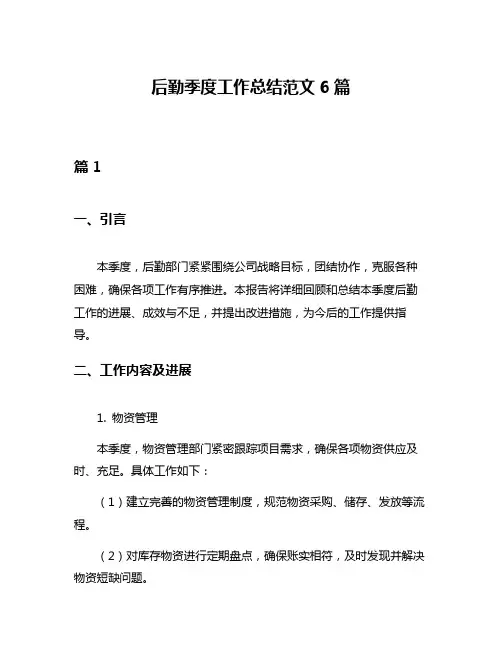 后勤季度工作总结范文 6 篇

篇 1

一、引言

本季度，后勤部门紧紧围绕公司战略目标，团结协作，克服各种困难，确保各项工作有序推进。本报告将详细回顾和总结本季度后勤工作的进展、成效与不足，并提出改进措施，为今后的工作提供指导。

二、工作内容及进展

1. 物资管理

本季度，物资管理部门紧密跟踪项目需求，确保各项物资供应及时、充足。具体工作如下：

（1）建立完善的物资管理制度，规范物资采购、储存、发放等流程。

（2）对库存物资进行定期盘点，确保账实相符，及时发现并解决物资短缺问题。